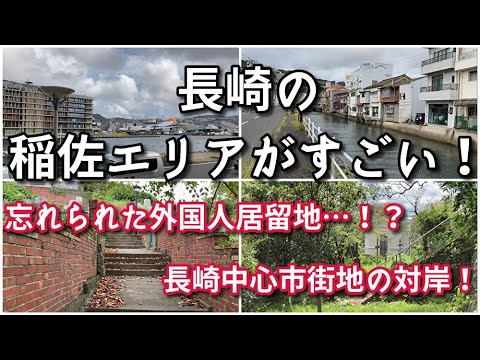 長崎の
稲佐エリアがすごい！

忘れられた外国人居留地…！？

長崎中心市街地の対岸！